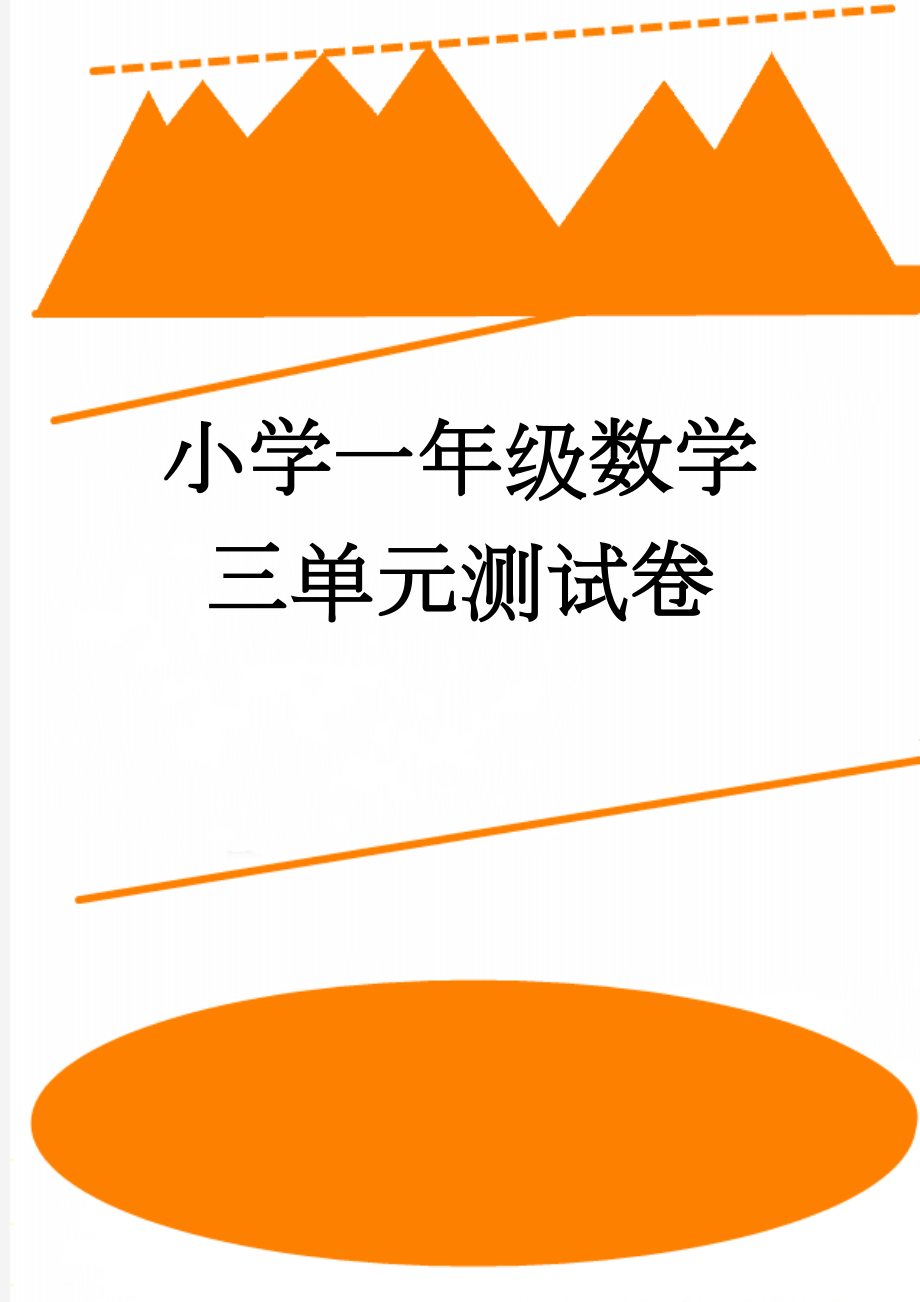 小学一年级数学三单元测试卷